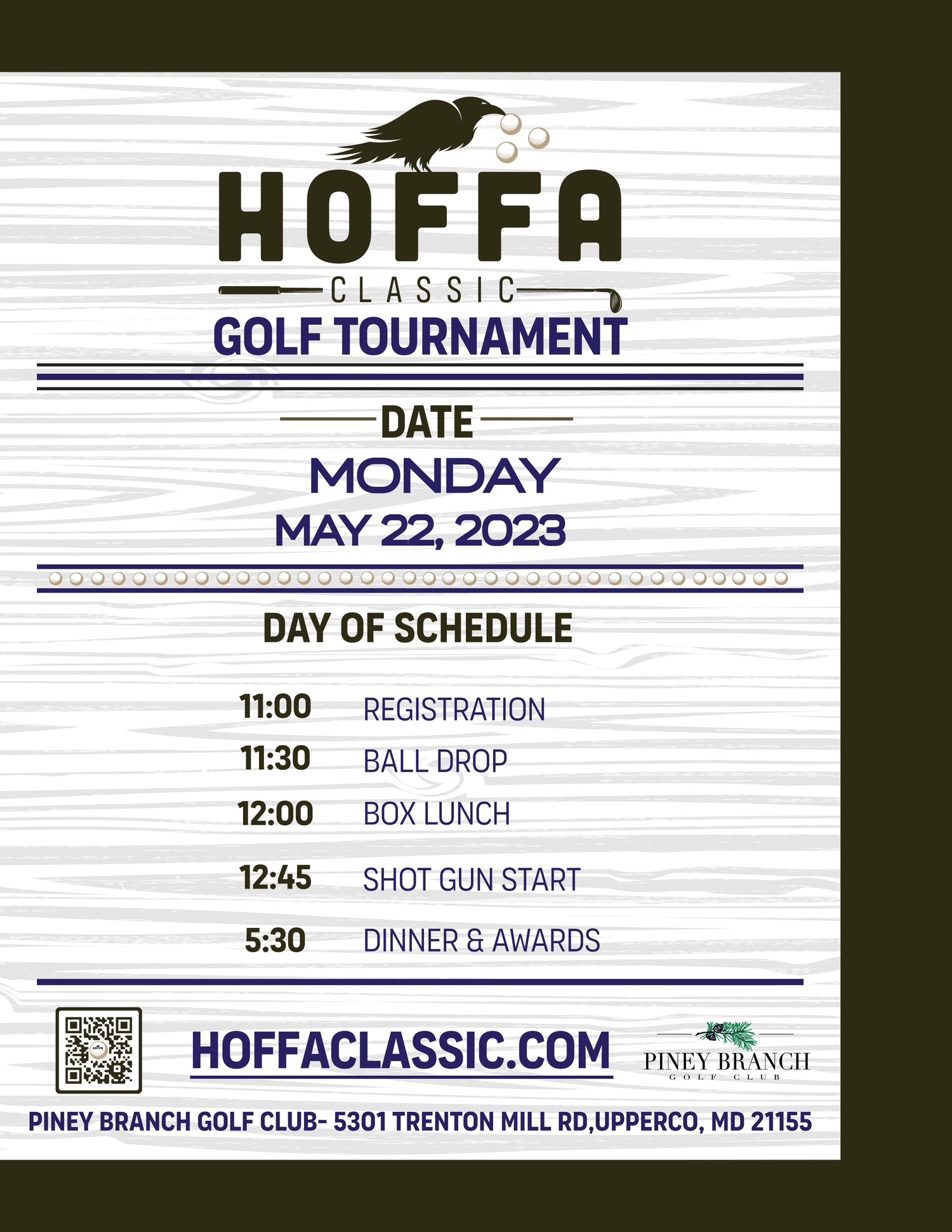 HOFFA
CLASSIC
GOLF TOURNAMENT

DATE
MONDAY
MAY 22, 2023

DAY OF SCHEDULE

11:00 REGISTRATION
11:30 BALL DROP
12:00 BOX LUNCH
12:45 SHOT GUN START
5:30 DINNER & AWARDS

HOFFACLASSIC.COM

PINEY BRANCH
GOLF CLUB

PINEY BRANCH GOLF CLUB- 5301 TRENTON MILL RD,UPPERCO, MD 21155